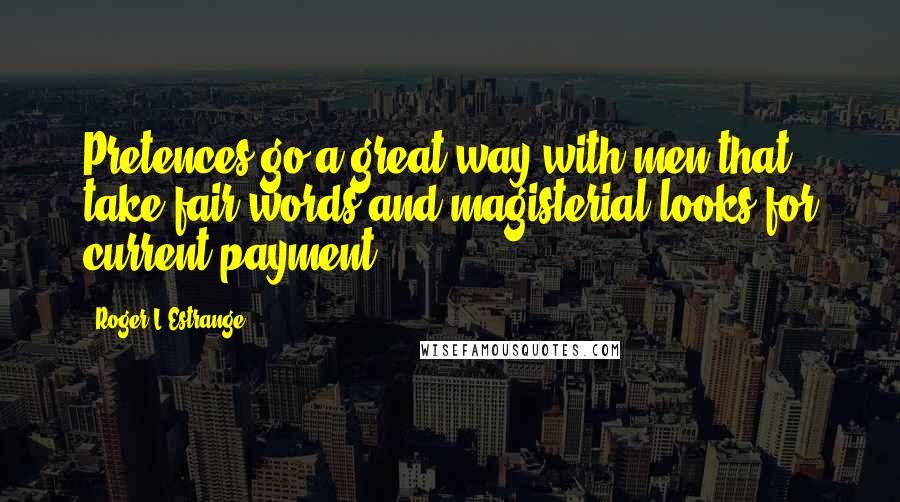 Pretences go a great way with men that take fair words and magisterial looks for current payment.

Roger L'Estrange

WISEFAMOUSQUOTES.COM